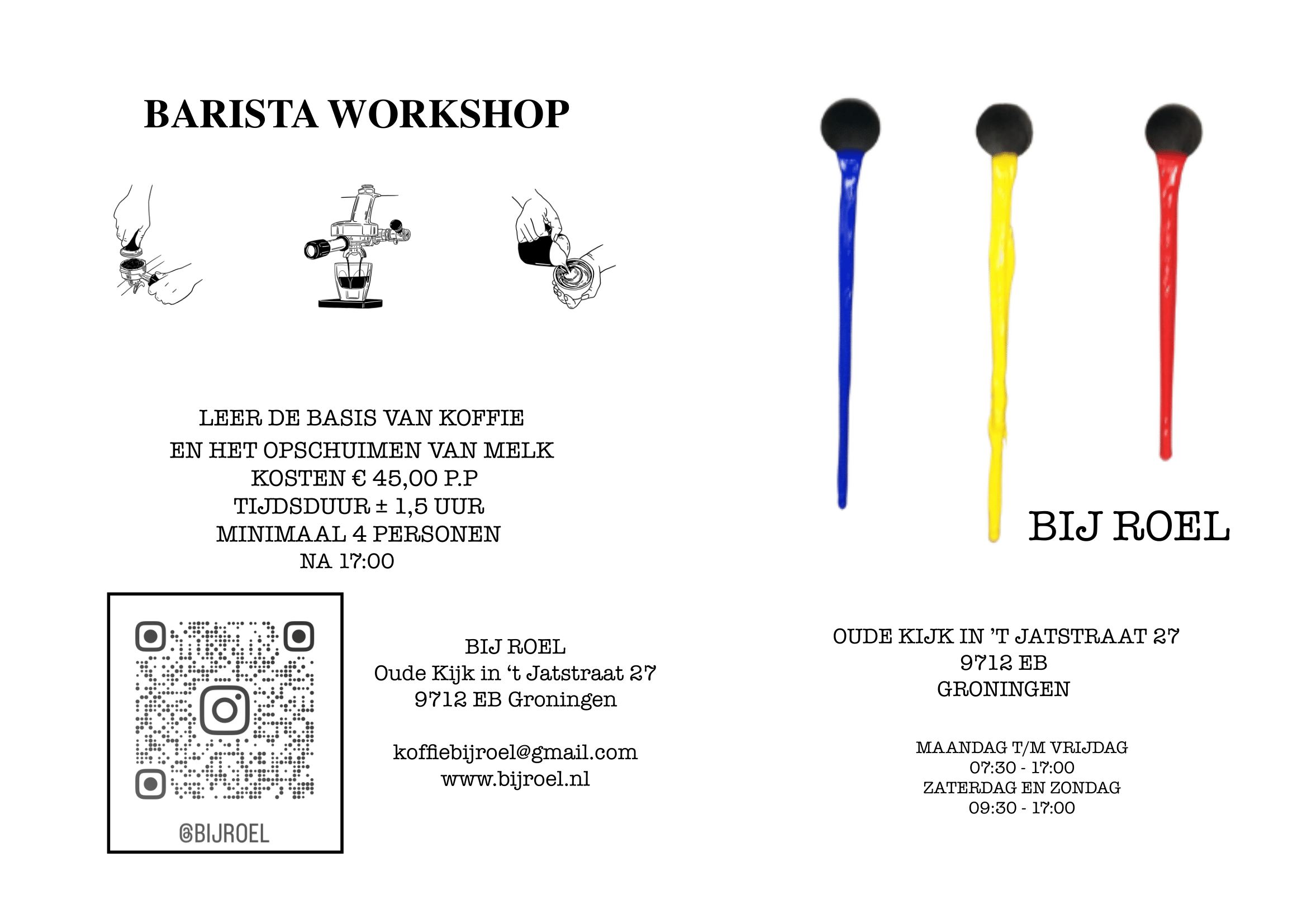 BARISTA WORKSHOP

LEER DE BASIS VAN KOFFIE
EN HET OPSCHUIMEN VAN MELK
KOSTEN € 45,00 P.P
TIJDSDUUR ± 1,5 UUR
MINIMAAL 4 PERSONEN
NA 17:00

@BIJROEL

BIJ ROEL
Oude Kijk in ‘t Jatstraat 27
9712 EB Groningen

koffiebijroel@gmail.com
www.bijroel.nl

BIJ ROEL

OUDE KIJK IN ’T JATSTRAAT 27
9712 EB
GRONINGEN

MAANDAG T/M VRIJDAG
07:30 - 17:00
ZATERDAG EN ZONDAG
09:30 - 17:00